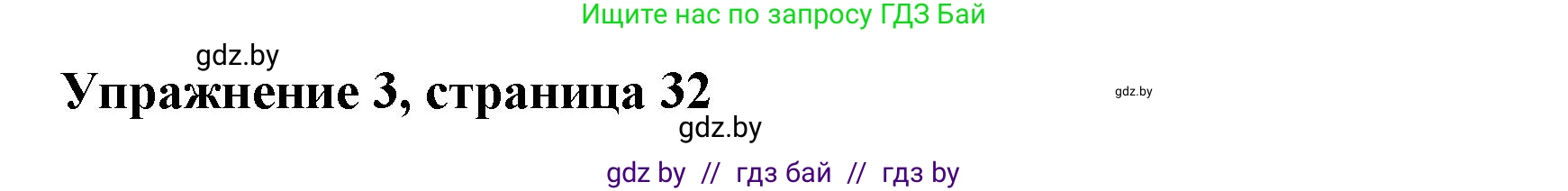 Ищите нас по запросу ГДЗ Бай

gdz.by

Упражнение 3, страница 32

gdz.by

gdz.by

gdz by // гдз бай // гдз by